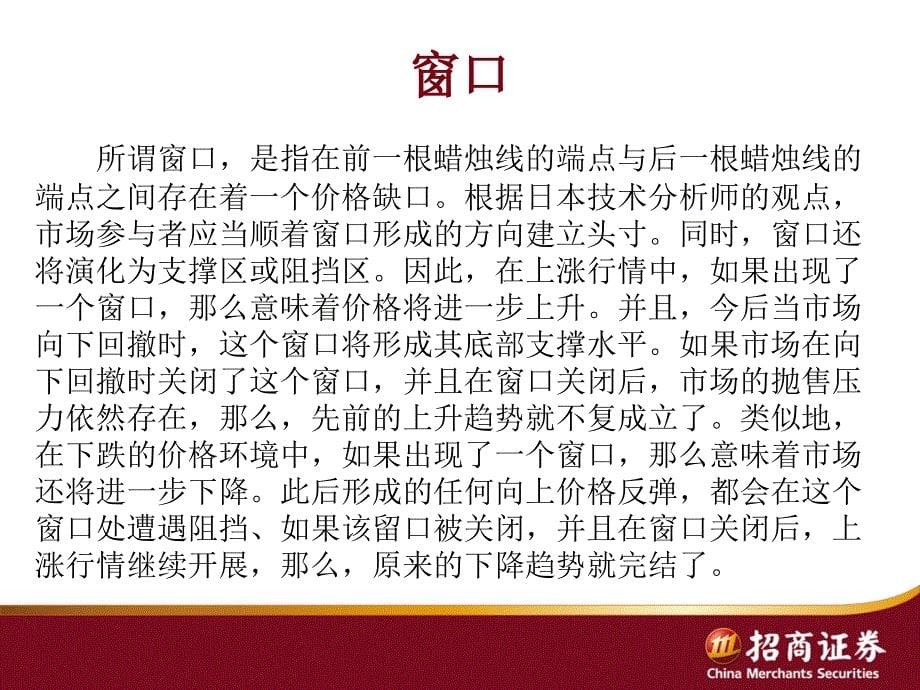 窗口

所谓窗口，是指在前一根蜡烛线的端点与后一根蜡烛线的端点之间存在着一个价格缺口。根据日本技术分析师的观点，市场参与者应当顺着窗口形成的方向建立头寸。同时，窗口还将演化为支撑区或阻挡区。因此，在上涨行情中，如果出现了一个窗口，那么意味着价格将进一步上升。并且，今后当市场向下回撤时，这个窗口将形成其底部支撑水平。如果市场在向下回撤时关闭了这个窗口，并且在窗口关闭后，市场的抛售压力依然存在，那么，先前的上升趋势就不复成立了。类似地，在下跌的价格环境中，如果出现了一个窗口，那么意味着市场还将进一步下降。此后形成的任何向上价格反弹，都会在这个窗口处遭遇阻挡、如果该留口被关闭，并且在窗口关闭后，上涨行情继续开展，那么，原来的下降趋势就完结了。

招商证券
China Merchants Securities